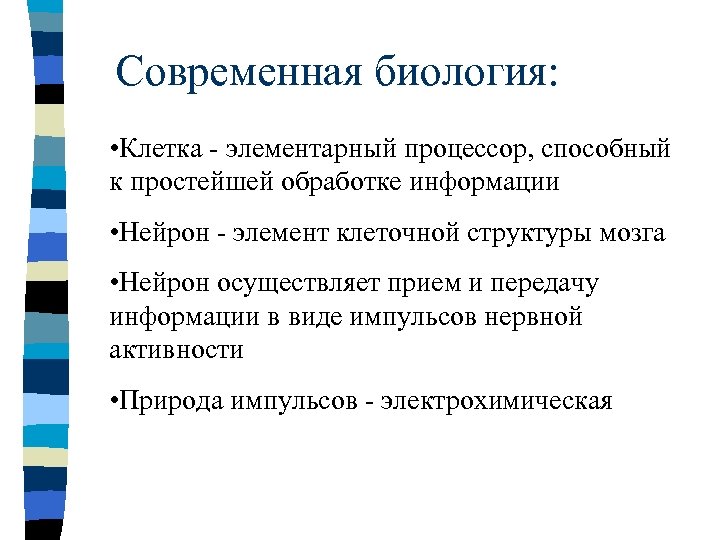 Современная биология:

•Клетка - элементарный процессор, способный к простейшей обработке информации

•Нейрон - элемент клеточной структуры мозга

•Нейрон осуществляет прием и передачу информации в виде импульсов нервной активности

•Природа импульсов - электрохимическая